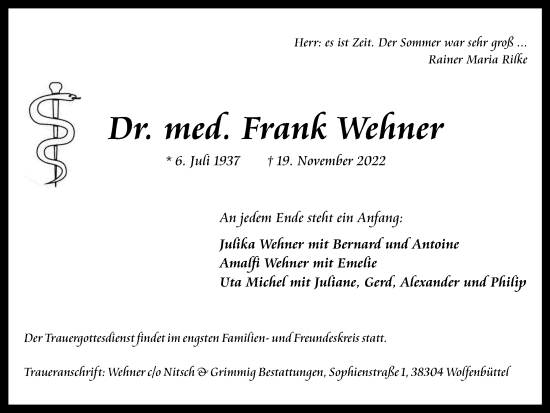 Herr: es ist Zeit. Der Sommer war sehr groß ...
Rainer Maria Rilke

Dr. med. Frank Wehner

* 6. Juli 1937 † 19. November 2022

An jedem Ende steht ein Anfang:

Julika Wehner mit Bernard und Antoine
Amalfi Wehner mit Emelie
Uta Michel mit Juliane, Gerd, Alexander und Philip

Der Trauergottesdienst findet im engsten Familien- und Freundeskreis statt.

Traueranschrift: Wehner c/o Nitsch & Grimmig Bestattungen, Sophienstraße 1, 38304 Wolfenbüttel